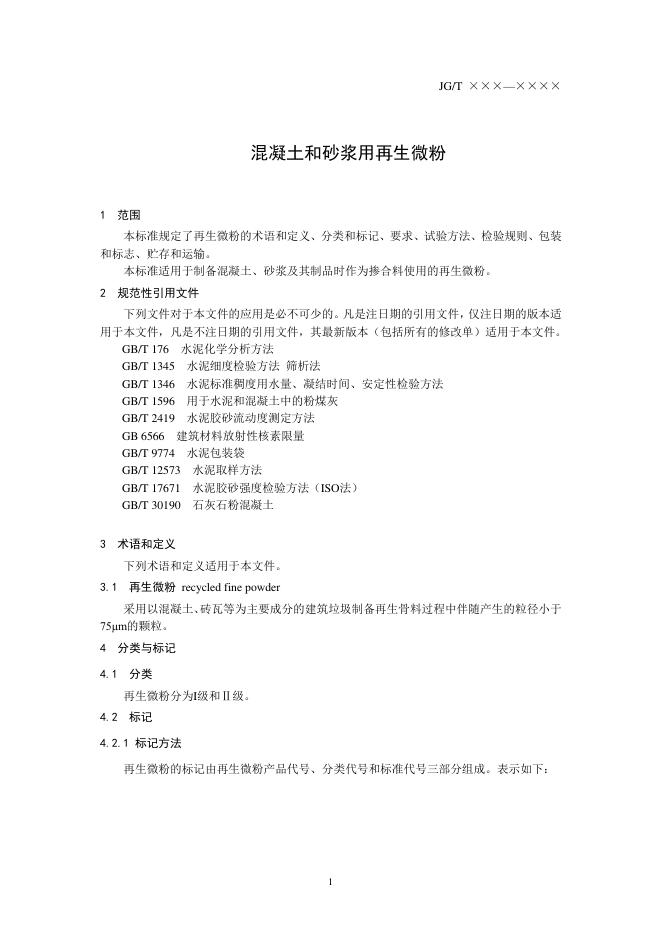 JG/T ×××—××××

混凝土和砂浆用再生微粉

1　范围

本标准规定了再生微粉的术语和定义、分类和标记、要求、试验方法、检验规则、包装和标志、贮存和运输。

本标准适用于制备混凝土、砂浆及其制品时作为掺合料使用的再生微粉。

2　规范性引用文件

下列文件对于本文件的应用是必不可少的。凡是注日期的引用文件，仅注日期的版本适用于本文件，凡是不注日期的引用文件，其最新版本（包括所有的修改单）适用于本文件。

GB/T 176　水泥化学分析方法

GB/T 1345　水泥细度检验方法 筛析法

GB/T 1346　水泥标准稠度用水量、凝结时间、安定性检验方法

GB/T 1596　用于水泥和混凝土中的粉煤灰

GB/T 2419　水泥胶砂流动度测定方法

GB 6566　建筑材料放射性核素限量

GB/T 9774　水泥包装袋

GB/T 12573　水泥取样方法

GB/T 17671　水泥胶砂强度检验方法（ISO法）

GB/T 30190　石灰石粉混凝土

3　术语和定义

下列术语和定义适用于本文件。

3.1　再生微粉 recycled fine powder

采用以混凝土、砖瓦等为主要成分的建筑垃圾制备再生骨料过程中伴随产生的粒径小于75μm的颗粒。

4　分类与标记

4.1　分类

再生微粉分为Ⅰ级和Ⅱ级。

4.2　标记

4.2.1 标记方法

再生微粉的标记由再生微粉产品代号、分类代号和标准代号三部分组成。表示如下：

1